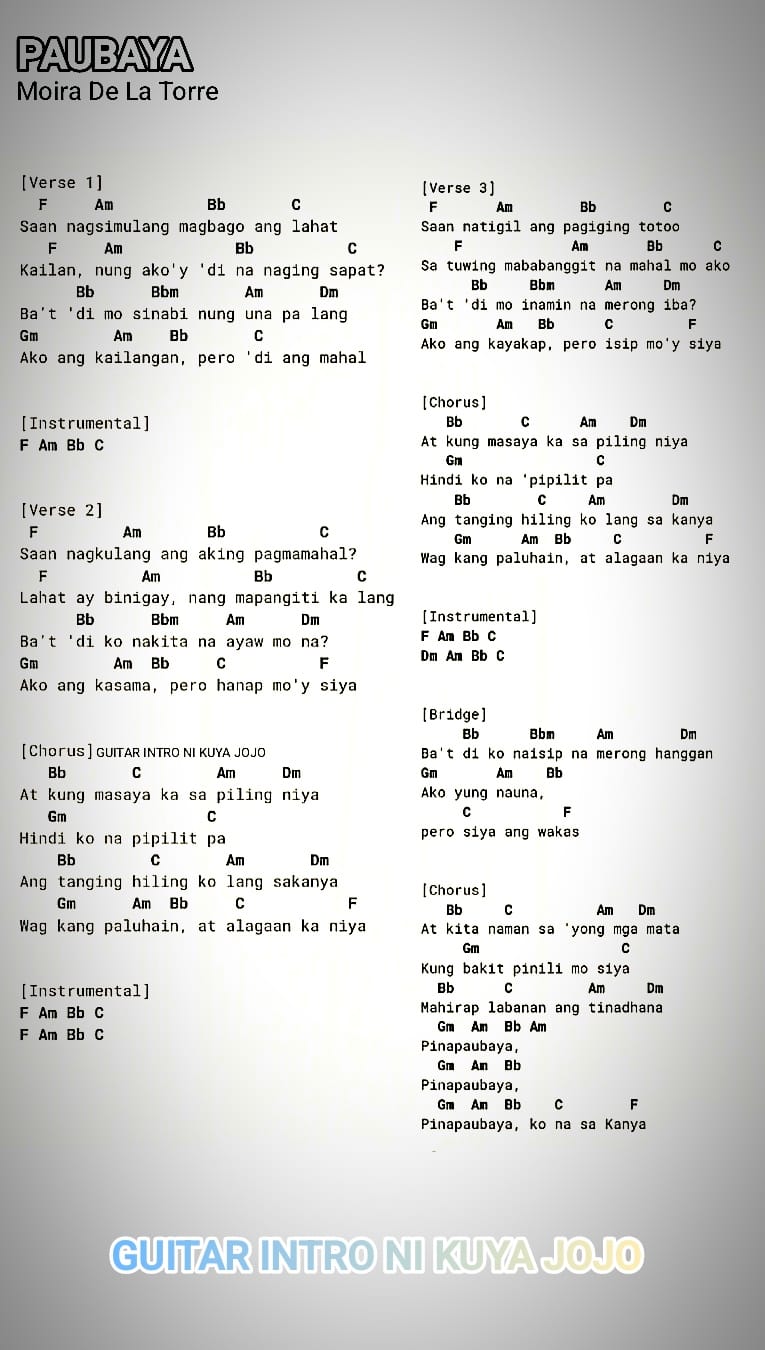 PAUBAYA
Moira De La Torre

[Verse 1]
F Am Bb C
Saan nagsimulang magbago ang lahat
F Am Bb C
Kailan, nung ako'y 'di na naging sapat?
Bb Bbm Am Dm
Ba't 'di mo sinabi nung una pa lang
Gm Am Bb C
Ako ang kailangan, pero 'di ang mahal

[Instrumental]
F Am Bb C

[Verse 2]
F Am Bb C
Saan nagkulang ang aking pagmamahal?
F Am Bb C
Lahat ay binigay, nang mapangiti ka lang
Bb Bbm Am Dm
Ba't 'di ko nakita na ayaw mo na?
Gm Am Bb C F
Ako ang kasama, pero hanap mo'y siya

[Chorus] GUITAR INTRO NI KUYA JOJO
Bb C Am Dm
At kung masaya ka sa piling niya
Gm C
Hindi ko na pipilit pa
Bb C Am Dm
Ang tanging hiling ko lang sakanya
Gm Am Bb C F
Wag kang paluhain, at alagaan ka niya

[Instrumental]
F Am Bb C
F Am Bb C

[Verse 3]
F Am Bb C
Saan natigil ang pagiging totoo
F Am Bb C
Sa tuwing mababanggit na mahal mo ako
Bb Bbm Am Dm
Ba't 'di mo inamin na merong iba?
Gm Am Bb C F
Ako ang kayakap, pero isip mo'y siya

[Chorus]
Bb C Am Dm
At kung masaya ka sa piling niya
Gm C
Hindi ko na 'pipilit pa
Bb C Am Dm
Ang tanging hiling ko lang sa kanya
Gm Am Bb C F
Wag kang paluhain, at alagaan ka niya

[Instrumental]
F Am Bb C
Dm Am Bb C

[Bridge]
Bb Bbm Am Dm
Ba't di ko naisip na merong hanggan
Gm Am Bb
Ako yung nauna,
C F
pero siya ang wakas

[Chorus]
Bb C Am Dm
At kita naman sa 'yong mga mata
Gm C
Kung bakit pinili mo siya
Bb C Am Dm
Mahirap labanan ang tinadhana
Gm Am Bb Am
Pinapaubaya,
Gm Am Bb
Pinapaubaya,
Gm Am Bb C F
Pinapaubaya, ko na sa Kanya

GUITAR INTRO NI KUYA JOJO